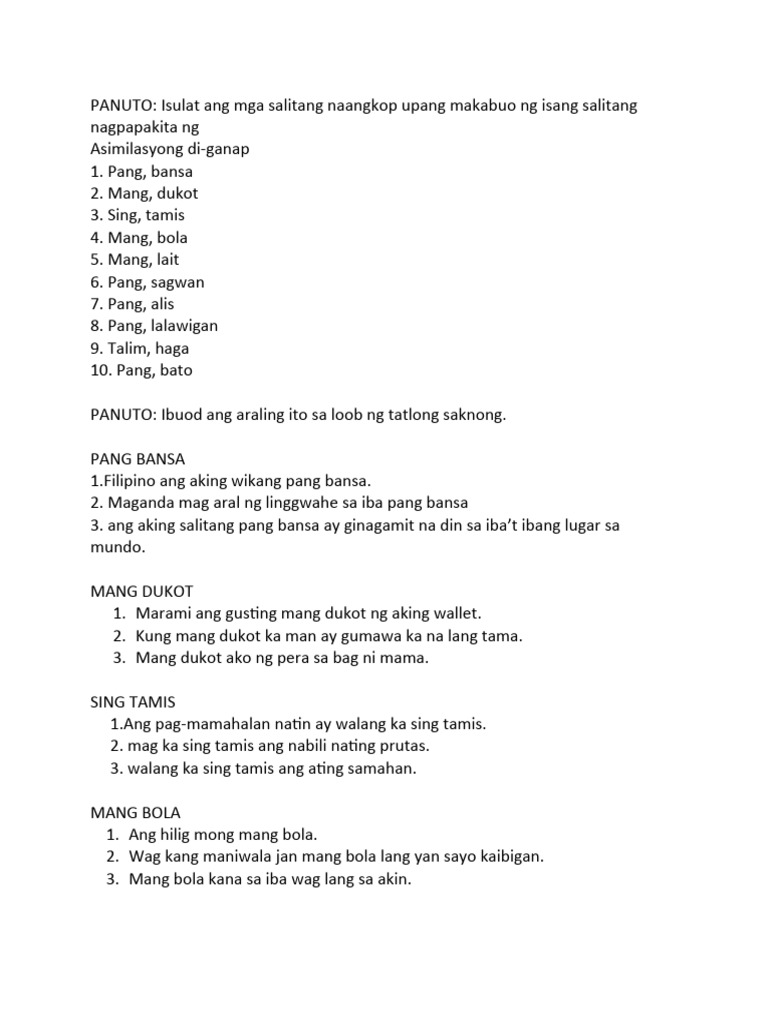 PANUTO: Isulat ang mga salitang naangkop upang makabuo ng isang salitang nagpapakita ng
Asimilasyong di-ganap
1. Pang, bansa
2. Mang, dukot
3. Sing, tamis
4. Mang, bola
5. Mang, lait
6. Pang, sagwan
7. Pang, alis
8. Pang, lalawigan
9. Talim, haga
10. Pang, bato

PANUTO: Ibuod ang araling ito sa loob ng tatlong saknong.

PANG BANSA
1.Filipino ang aking wikang pang bansa.
2. Maganda mag aral ng linggwahe sa iba pang bansa
3. ang aking salitang pang bansa ay ginagamit na din sa iba't ibang lugar sa mundo.

MANG DUKOT
1. Marami ang gusting mang dukot ng aking wallet.
2. Kung mang dukot ka man ay gumawa ka na lang tama.
3. Mang dukot ako ng pera sa bag ni mama.

SING TAMIS
1.Ang pag-mamahalan natin ay walang ka sing tamis.
2. mag ka sing tamis ang nabili nating prutas.
3. walang ka sing tamis ang ating samahan.

MANG BOLA
1. Ang hilig mong mang bola.
2. Wag kang maniwala jan mang bola lang yan sayo kaibigan.
3. Mang bola kana sa iba wag lang sa akin.